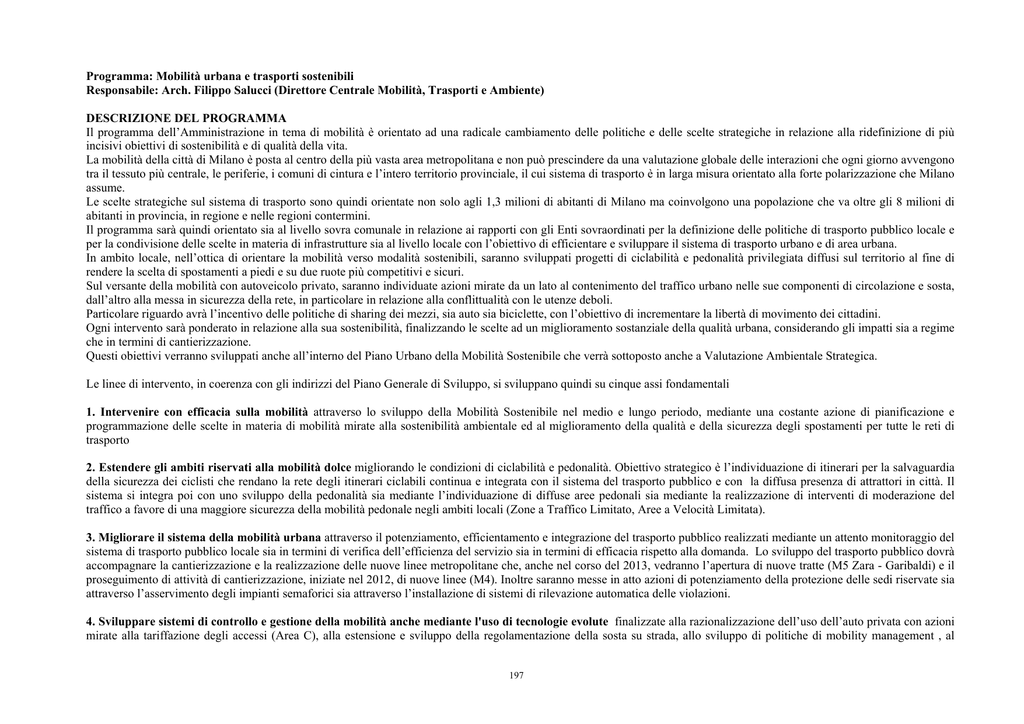 Programma: Mobilità urbana e trasporti sostenibili
Responsabile: Arch. Filippo Salucci (Direttore Centrale Mobilità, Trasporti e Ambiente)

DESCRIZIONE DEL PROGRAMMA
Il programma dell'Amministrazione in tema di mobilità è orientato ad una radicale cambiamento delle politiche e delle scelte strategiche in relazione alla ridefinizione di più incisivi obiettivi di sostenibilità e di qualità della vita.
La mobilità della città di Milano è posta al centro della più vasta area metropolitana e non può prescindere da una valutazione globale delle interazioni che ogni giorno avvengono tra il tessuto più centrale, le periferie, i comuni di cintura e l'intero territorio provinciale, il cui sistema di trasporto è in larga misura orientato alla forte polarizzazione che Milano assume.
Le scelte strategiche sul sistema di trasporto sono quindi orientate non solo agli 1,3 milioni di abitanti di Milano ma coinvolgono una popolazione che va oltre gli 8 milioni di abitanti in provincia, in regione e nelle regioni contermini.
Il programma sarà quindi orientato sia al livello sovra comunale in relazione ai rapporti con gli Enti sovraordinati per la definizione delle politiche di trasporto pubblico locale e per la condivisione delle scelte in materia di infrastrutture sia al livello locale con l'obiettivo di efficientare e sviluppare il sistema di trasporto urbano e di area urbana.
In ambito locale, nell'ottica di orientare la mobilità verso modalità sostenibili, saranno sviluppati progetti di ciclabilità e pedonalità privilegiata diffusi sul territorio al fine di rendere la scelta di spostamenti a piedi e su due ruote più competitivi e sicuri.
Sul versante della mobilità con autoveicolo privato, saranno individuate azioni mirate da un lato al contenimento del traffico urbano nelle sue componenti di circolazione e sosta, dall'altro alla messa in sicurezza della rete, in particolare in relazione alla conflittualità con le utenze deboli.
Particolare riguardo avrà l'incentivo delle politiche di sharing dei mezzi, sia auto sia biciclette, con l'obiettivo di incrementare la libertà di movimento dei cittadini.
Ogni intervento sarà ponderato in relazione alla sua sostenibilità, finalizzando le scelte ad un miglioramento sostanziale della qualità urbana, considerando gli impatti sia a regime che in termini di cantierizzazione.
Questi obiettivi verranno sviluppati anche all'interno del Piano Urbano della Mobilità Sostenibile che verrà sottoposto anche a Valutazione Ambientale Strategica.

Le linee di intervento, in coerenza con gli indirizzi del Piano Generale di Sviluppo, si sviluppano quindi su cinque assi fondamentali

1. Intervenire con efficacia sulla mobilità attraverso lo sviluppo della Mobilità Sostenibile nel medio e lungo periodo, mediante una costante azione di pianificazione e programmazione delle scelte in materia di mobilità mirate alla sostenibilità ambientale ed al miglioramento della qualità e della sicurezza degli spostamenti per tutte le reti di trasporto

2. Estendere gli ambiti riservati alla mobilità dolce migliorando le condizioni di ciclabilità e pedonalità. Obiettivo strategico è l'individuazione di itinerari per la salvaguardia della sicurezza dei ciclisti che rendano la rete degli itinerari ciclabili continua e integrata con il sistema del trasporto pubblico e con la diffusa presenza di attrattori in città. Il sistema si integra poi con uno sviluppo della pedonalità sia mediante l'individuazione di diffuse aree pedonali sia mediante la realizzazione di interventi di moderazione del traffico a favore di una maggiore sicurezza della mobilità pedonale negli ambiti locali (Zone a Traffico Limitato, Aree a Velocità Limitata).

3. Migliorare il sistema della mobilità urbana attraverso il potenziamento, efficientamento e integrazione del trasporto pubblico realizzati mediante un attento monitoraggio del sistema di trasporto pubblico locale sia in termini di verifica dell'efficienza del servizio sia in termini di efficacia rispetto alla domanda. Lo sviluppo del trasporto pubblico dovrà accompagnare la cantierizzazione e la realizzazione delle nuove linee metropolitane che, anche nel corso del 2013, vedranno l'apertura di nuove tratte (M5 Zara - Garibaldi) e il proseguimento di attività di cantierizzazione, iniziate nel 2012, di nuove linee (M4). Inoltre saranno messe in atto azioni di potenziamento della protezione delle sedi riservate sia attraverso l'asservimento degli impianti semaforici sia attraverso l'installazione di sistemi di rilevazione automatica delle violazioni.

4. Sviluppare sistemi di controllo e gestione della mobilità anche mediante l'uso di tecnologie evolute finalizzate alla razionalizzazione dell'uso dell'auto privata con azioni mirate alla tariffazione degli accessi (Area C), alla estensione e sviluppo della regolamentazione della sosta su strada, allo sviluppo di politiche di mobility management , al

197